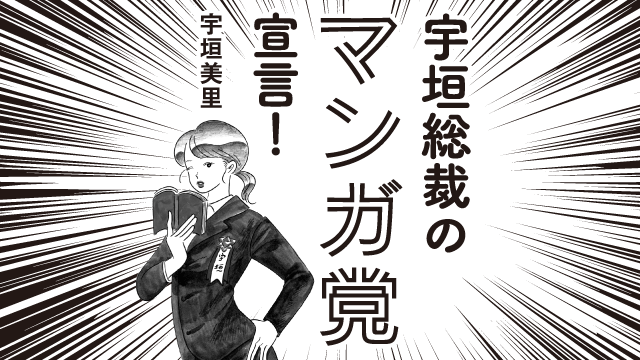 宇垣総裁のマンガ党宣言!

宇垣美里

宇垣